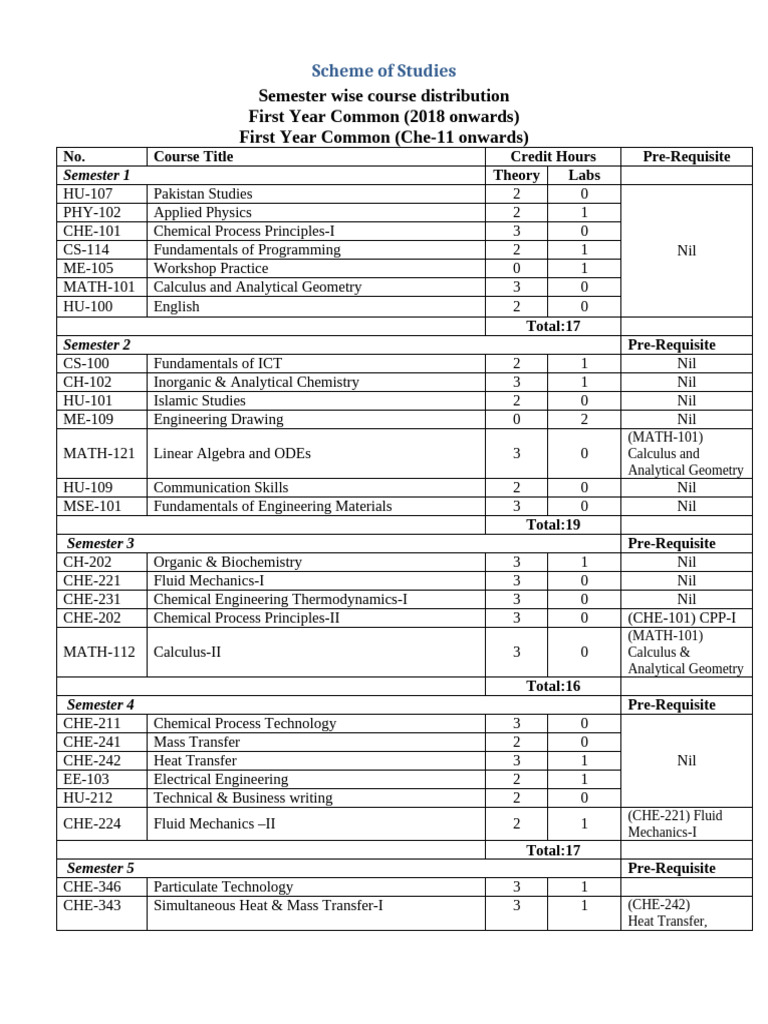 Scheme of Studies

Semester wise course distribution
First Year Common (2018 onwards)
First Year Common (Che-11 onwards)

| No. | Course Title | Credit Hours | | Pre-Requisite |
|---|---|---|---|---|
| Semester 1 | | Theory | Labs | |
| HU-107 | Pakistan Studies | 2 | 0 | Nil |
| PHY-102 | Applied Physics | 2 | 1 | |
| CHE-101 | Chemical Process Principles-I | 3 | 0 | |
| CS-114 | Fundamentals of Programming | 2 | 1 | |
| ME-105 | Workshop Practice | 0 | 1 | |
| MATH-101 | Calculus and Analytical Geometry | 3 | 0 | |
| HU-100 | English | 2 | 0 | |
| | | Total:17 | | |
| Semester 2 | | | | Pre-Requisite |
| CS-100 | Fundamentals of ICT | 2 | 1 | Nil |
| CH-102 | Inorganic & Analytical Chemistry | 3 | 1 | Nil |
| HU-101 | Islamic Studies | 2 | 0 | Nil |
| ME-109 | Engineering Drawing | 0 | 2 | Nil |
| MATH-121 | Linear Algebra and ODEs | 3 | 0 | (MATH-101) Calculus and Analytical Geometry |
| HU-109 | Communication Skills | 2 | 0 | Nil |
| MSE-101 | Fundamentals of Engineering Materials | 3 | 0 | Nil |
| | | Total:19 | | |
| Semester 3 | | | | Pre-Requisite |
| CH-202 | Organic & Biochemistry | 3 | 1 | Nil |
| CHE-221 | Fluid Mechanics-I | 3 | 0 | Nil |
| CHE-231 | Chemical Engineering Thermodynamics-I | 3 | 0 | Nil |
| CHE-202 | Chemical Process Principles-II | 3 | 0 | (CHE-101) CPP-I |
| MATH-112 | Calculus-II | 3 | 0 | (MATH-101) Calculus & Analytical Geometry |
| | | Total:16 | | |
| Semester 4 | | | | Pre-Requisite |
| CHE-211 | Chemical Process Technology | 3 | 0 | Nil |
| CHE-241 | Mass Transfer | 2 | 0 | |
| CHE-242 | Heat Transfer | 3 | 1 | |
| EE-103 | Electrical Engineering | 2 | 1 | |
| HU-212 | Technical & Business writing | 2 | 0 | |
| CHE-224 | Fluid Mechanics –II | 2 | 1 | (CHE-221) Fluid Mechanics-I |
| | | Total:17 | | |
| Semester 5 | | | | Pre-Requisite |
| CHE-346 | Particulate Technology | 3 | 1 | |
| CHE-343 | Simultaneous Heat & Mass Transfer-I | 3 | 1 | (CHE-242) Heat Transfer, |